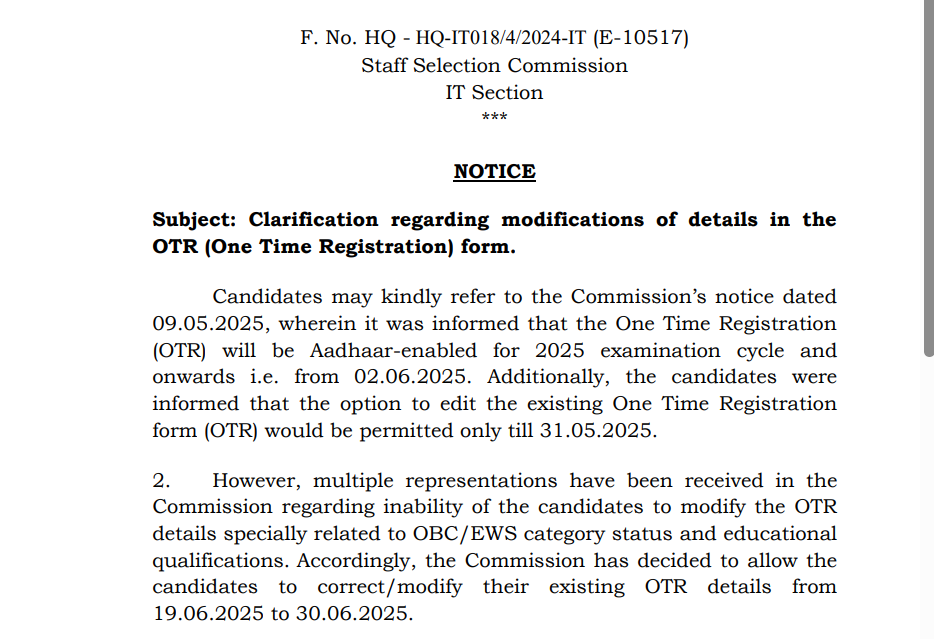 F. No. HQ - HQ-IT018/4/2024-IT (E-10517)
Staff Selection Commission
IT Section
***

NOTICE

Subject: Clarification regarding modifications of details in the OTR (One Time Registration) form.

Candidates may kindly refer to the Commission's notice dated 09.05.2025, wherein it was informed that the One Time Registration (OTR) will be Aadhaar-enabled for 2025 examination cycle and onwards i.e. from 02.06.2025. Additionally, the candidates were informed that the option to edit the existing One Time Registration form (OTR) would be permitted only till 31.05.2025.

2. However, multiple representations have been received in the Commission regarding inability of the candidates to modify the OTR details specially related to OBC/EWS category status and educational qualifications. Accordingly, the Commission has decided to allow the candidates to correct/modify their existing OTR details from 19.06.2025 to 30.06.2025.